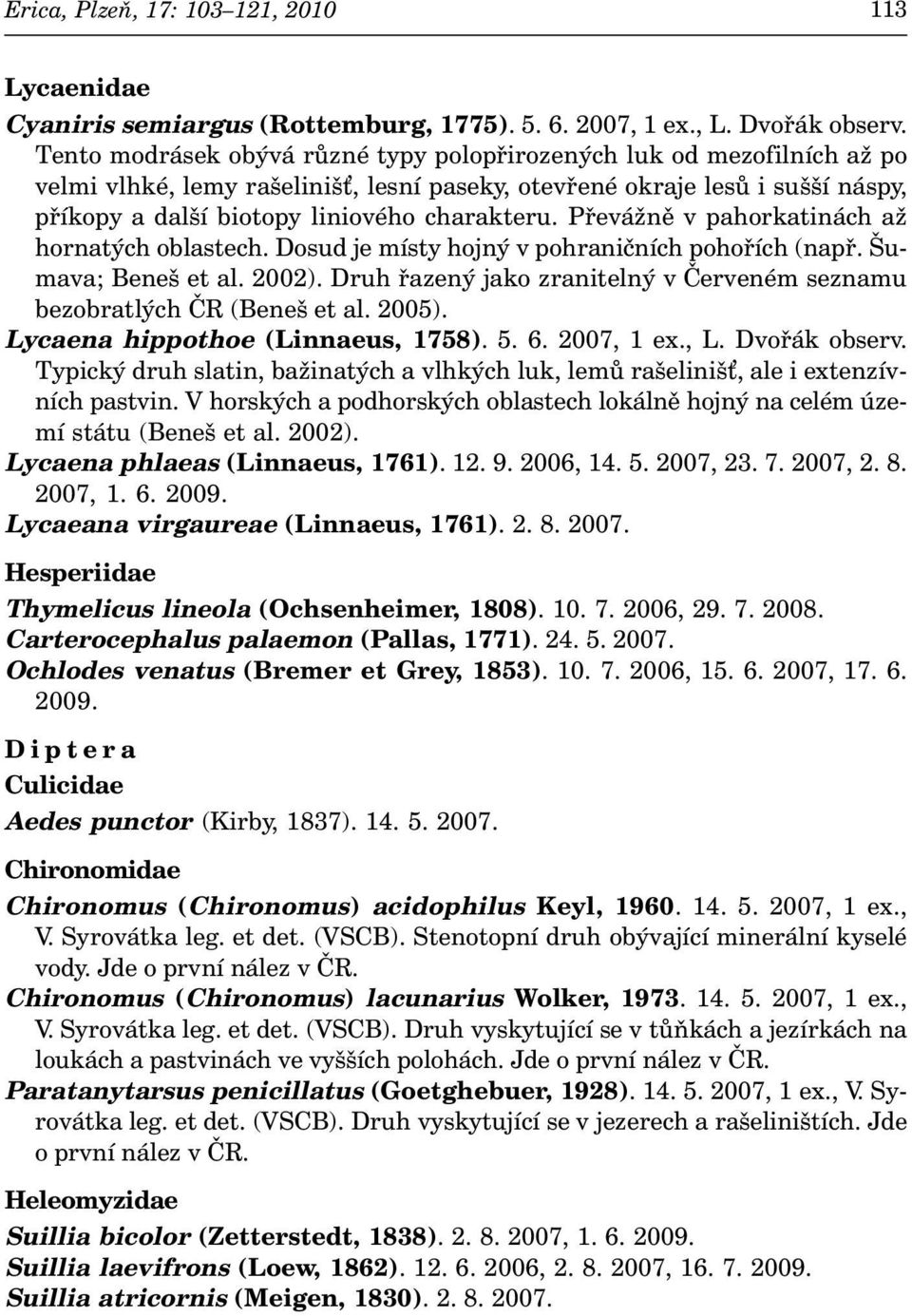 Erica, Plzeň, 17: 103–121, 2010 113

Lycaenidae

Cyaniris semiargus (Rottemburg, 1775). 5. 6. 2007, 1 ex., L. Dvořák observ. Tento modrásek obývá různé typy polopřirozených luk od mezofilních až po velmi vlhké, lemy rašelinišť, lesní paseky, otevřené okraje lesů i sušší náspy, příkopy a další biotopy liniového charakteru. Převážně v pahorkatinách až hornatých oblastech. Dosud je místy hojný v pohraničních pohořích (např. Šumava; Beneš et al. 2002). Druh řazený jako zranitelný v Červeném seznamu bezobratlých ČR (Beneš et al. 2005).

Lycaena hippothoe (Linnaeus, 1758). 5. 6. 2007, 1 ex., L. Dvořák observ. Typický druh slatin, bažinatých a vlhkých luk, lemů rašelinišť, ale i extenzívních pastvin. V horských a podhorských oblastech lokálně hojný na celém území státu (Beneš et al. 2002).

Lycaena phlaeas (Linnaeus, 1761). 12. 9. 2006, 14. 5. 2007, 23. 7. 2007, 2. 8. 2007, 1. 6. 2009.

Lycaeana virgaureae (Linnaeus, 1761). 2. 8. 2007.

Hesperiidae

Thymelicus lineola (Ochsenheimer, 1808). 10. 7. 2006, 29. 7. 2008.

Carterocephalus palaemon (Pallas, 1771). 24. 5. 2007.

Ochlodes venatus (Bremer et Grey, 1853). 10. 7. 2006, 15. 6. 2007, 17. 6. 2009.

D i p t e r a

Culicidae

Aedes punctor (Kirby, 1837). 14. 5. 2007.

Chironomidae

Chironomus (Chironomus) acidophilus Keyl, 1960. 14. 5. 2007, 1 ex., V. Syrovátka leg. et det. (VSCB). Stenotopní druh obývající minerální kyselé vody. Jde o první nález v ČR.

Chironomus (Chironomus) lacunarius Wolker, 1973. 14. 5. 2007, 1 ex., V. Syrovátka leg. et det. (VSCB). Druh vyskytující se v tůňkách a jezírkách na loukách a pastvinách ve vyšších polohách. Jde o první nález v ČR.

Paratanytarsus penicillatus (Goetghebuer, 1928). 14. 5. 2007, 1 ex., V. Syrovátka leg. et det. (VSCB). Druh vyskytující se v jezerech a rašeliništích. Jde o první nález v ČR.

Heleomyzidae

Suillia bicolor (Zetterstedt, 1838). 2. 8. 2007, 1. 6. 2009.

Suillia laevifrons (Loew, 1862). 12. 6. 2006, 2. 8. 2007, 16. 7. 2009.

Suillia atricornis (Meigen, 1830). 2. 8. 2007.